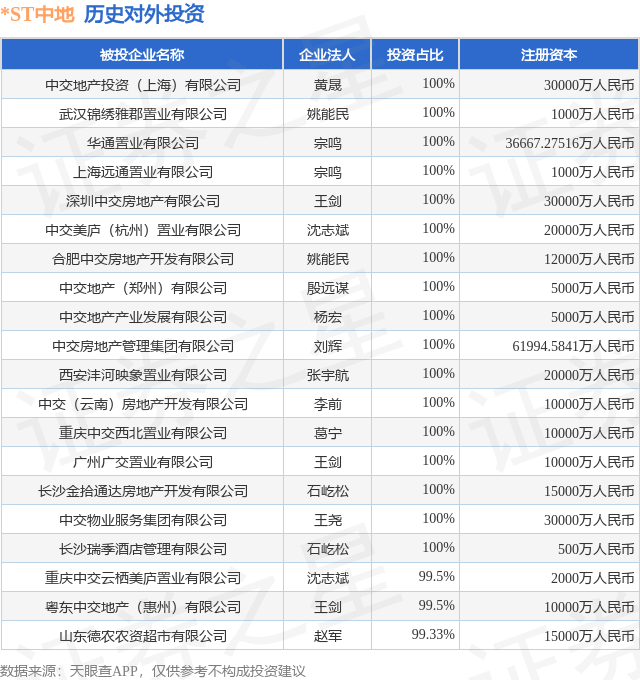 *ST中地 历史对外投资

| 被投企业名称 | 企业法人 | 投资占比 | 注册资本 |
|---|---|---|---|
| 中交地产投资（上海）有限公司 | 黄晟 | 100% | 30000万人民币 |
| 武汉锦绣雅郡置业有限公司 | 姚能民 | 100% | 1000万人民币 |
| 华通置业有限公司 | 宗鸣 | 100% | 36667.27516万人民币 |
| 上海远通置业有限公司 | 宗鸣 | 100% | 1000万人民币 |
| 深圳中交房地产有限公司 | 王剑 | 100% | 30000万人民币 |
| 中交美庐（杭州）置业有限公司 | 沈志斌 | 100% | 20000万人民币 |
| 合肥中交房地产开发有限公司 | 姚能民 | 100% | 12000万人民币 |
| 中交地产（郑州）有限公司 | 殷远谋 | 100% | 5000万人民币 |
| 中交地产产业发展有限公司 | 杨宏 | 100% | 5000万人民币 |
| 中交房地产管理集团有限公司 | 刘辉 | 100% | 61994.5841万人民币 |
| 西安沣河映象置业有限公司 | 张宇航 | 100% | 20000万人民币 |
| 中交（云南）房地产开发有限公司 | 李前 | 100% | 10000万人民币 |
| 重庆中交西北置业有限公司 | 葛宁 | 100% | 10000万人民币 |
| 广州广交置业有限公司 | 王剑 | 100% | 10000万人民币 |
| 长沙金拾通达房地产开发有限公司 | 石屹松 | 100% | 15000万人民币 |
| 中交物业服务集团有限公司 | 王尧 | 100% | 30000万人民币 |
| 长沙瑞季酒店管理有限公司 | 石屹松 | 100% | 500万人民币 |
| 重庆中交云栖美庐置业有限公司 | 沈志斌 | 99.5% | 2000万人民币 |
| 粤东中交地产（惠州）有限公司 | 王剑 | 99.5% | 10000万人民币 |
| 山东德农农资超市有限公司 | 赵军 | 99.33% | 15000万人民币 |

数据来源：天眼查APP，仅供参考不构成投资建议